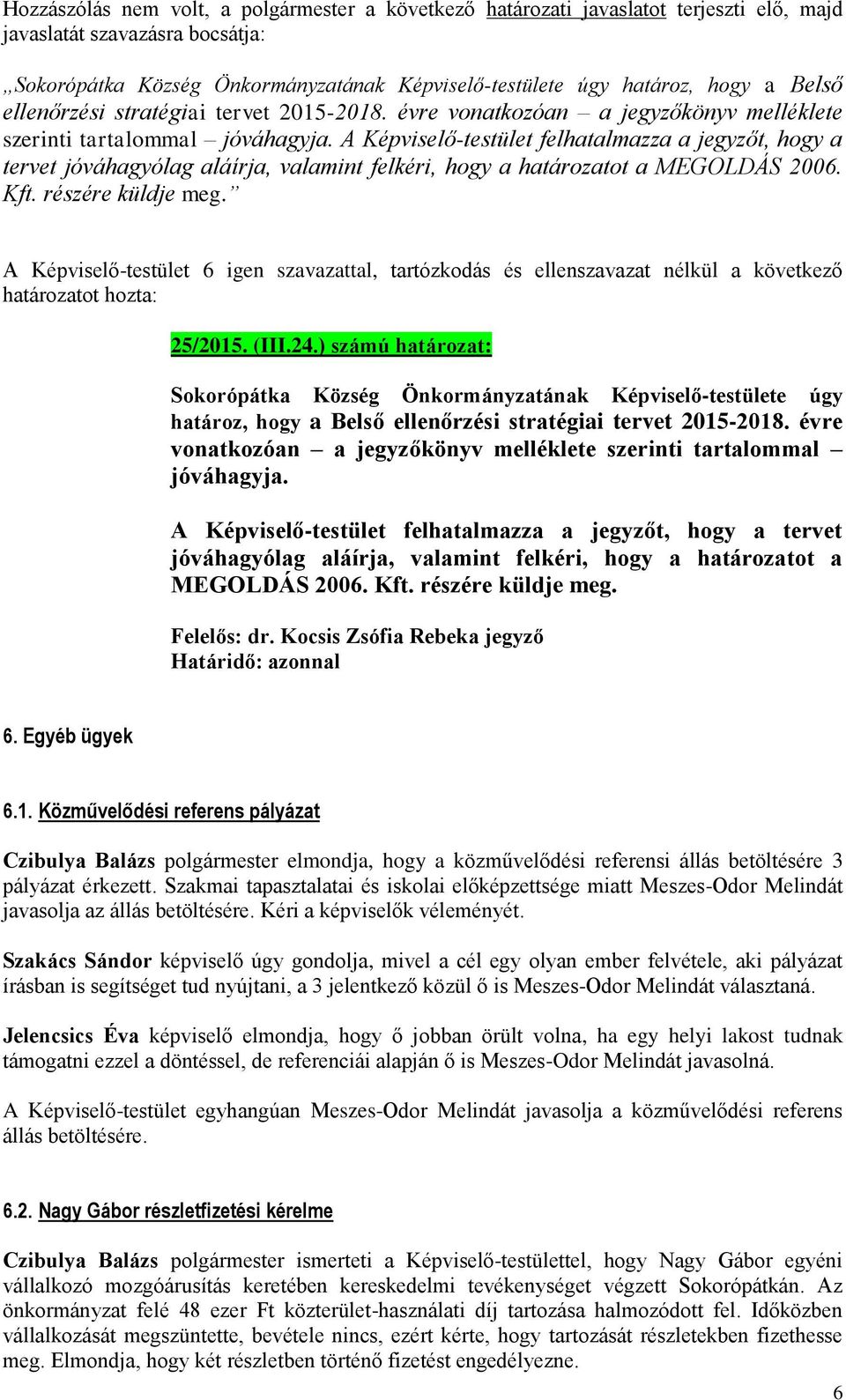 Hozzászólás nem volt, a polgármester a következő határozati javaslatot terjeszti elő, majd javaslatát szavazásra bocsátja:

„Sokorópátka Község Önkormányzatának Képviselő-testülete úgy határoz, hogy a Belső ellenőrzési stratégiai tervet 2015-2018. évre vonatkozóan – a jegyzőkönyv melléklete szerinti tartalommal – jóváhagyja. A Képviselő-testület felhatalmazza a jegyzőt, hogy a tervet jóváhagyólag aláírja, valamint felkéri, hogy a határozatot a MEGOLDÁS 2006. Kft. részére küldje meg.”

A Képviselő-testület 6 igen szavazattal, tartózkodás és ellenszavazat nélkül a következő határozatot hozta:

25/2015. (III.24.) számú határozat:

Sokorópátka Község Önkormányzatának Képviselő-testülete úgy határoz, hogy a Belső ellenőrzési stratégiai tervet 2015-2018. évre vonatkozóan – a jegyzőkönyv melléklete szerinti tartalommal – jóváhagyja.

A Képviselő-testület felhatalmazza a jegyzőt, hogy a tervet jóváhagyólag aláírja, valamint felkéri, hogy a határozatot a MEGOLDÁS 2006. Kft. részére küldje meg.

Felelős: dr. Kocsis Zsófia Rebeka jegyző
Határidő: azonnal

6. Egyéb ügyek

6.1. Közművelődési referens pályázat

Czibulya Balázs polgármester elmondja, hogy a közművelődési referensi állás betöltésére 3 pályázat érkezett. Szakmai tapasztalatai és iskolai előképzettsége miatt Meszes-Odor Melindát javasolja az állás betöltésére. Kéri a képviselők véleményét.

Szakács Sándor képviselő úgy gondolja, mivel a cél egy olyan ember felvétele, aki pályázat írásban is segítséget tud nyújtani, a 3 jelentkező közül ő is Meszes-Odor Melindát választaná.

Jelencsics Éva képviselő elmondja, hogy ő jobban örült volna, ha egy helyi lakost tudnak támogatni ezzel a döntéssel, de referenciái alapján ő is Meszes-Odor Melindát javasolná.

A Képviselő-testület egyhangúan Meszes-Odor Melindát javasolja a közművelődési referens állás betöltésére.

6.2. Nagy Gábor részletfizetési kérelme

Czibulya Balázs polgármester ismerteti a Képviselő-testülettel, hogy Nagy Gábor egyéni vállalkozó mozgóárusítás keretében kereskedelmi tevékenységet végzett Sokorópátkán. Az önkormányzat felé 48 ezer Ft közterület-használati díj tartozása halmozódott fel. Időközben vállalkozását megszüntette, bevétele nincs, ezért kérte, hogy tartozását részletekben fizethesse meg. Elmondja, hogy két részletben történő fizetést engedélyezne.

6